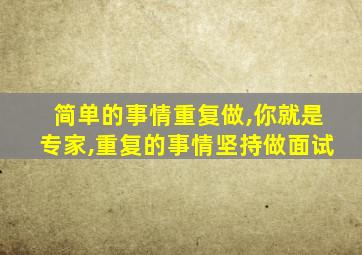 简单的事情重复做,你就是专家,重复的事情坚持做面试